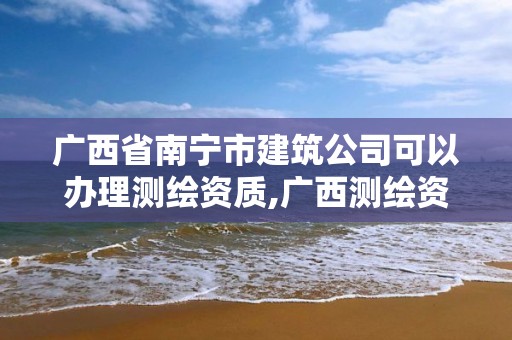 广西省南宁市建筑公司可以办理测绘资质,广西测绘资